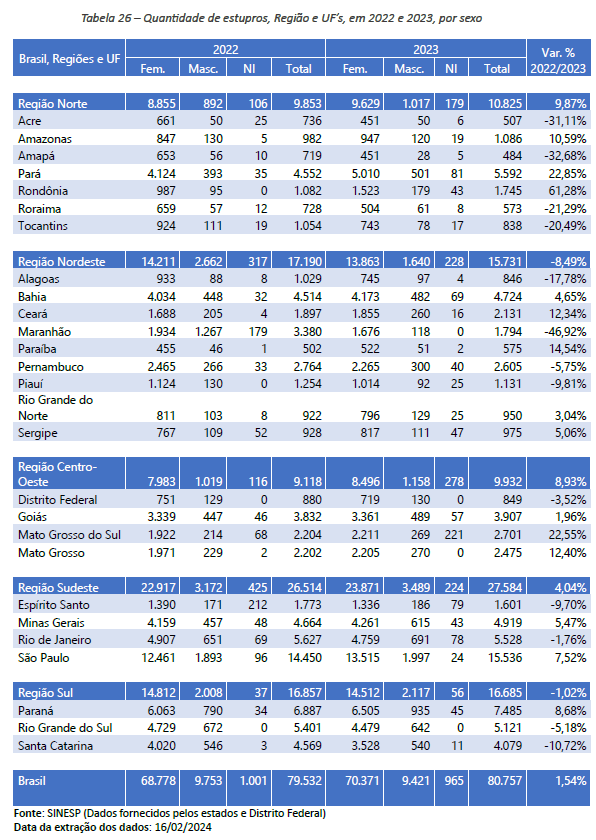 Tabela 26 – Quantidade de estupros, Região e UF's, em 2022 e 2023, por sexo

| Brasil, Regiões e UF | 2022 Fem. | 2022 Masc. | 2022 NI | 2022 Total | 2023 Fem. | 2023 Masc. | 2023 NI | 2023 Total | Var. % 2022/2023 |
|---|---|---|---|---|---|---|---|---|---|
| Região Norte | 8.855 | 892 | 106 | 9.853 | 9.629 | 1.017 | 179 | 10.825 | 9,87% |
| Acre | 661 | 50 | 25 | 736 | 451 | 50 | 6 | 507 | -31,11% |
| Amazonas | 847 | 130 | 5 | 982 | 947 | 120 | 19 | 1.086 | 10,59% |
| Amapá | 653 | 56 | 10 | 719 | 451 | 28 | 5 | 484 | -32,68% |
| Pará | 4.124 | 393 | 35 | 4.552 | 5.010 | 501 | 81 | 5.592 | 22,85% |
| Rondônia | 987 | 95 | 0 | 1.082 | 1.523 | 179 | 43 | 1.745 | 61,28% |
| Roraima | 659 | 57 | 12 | 728 | 504 | 61 | 8 | 573 | -21,29% |
| Tocantins | 924 | 111 | 19 | 1.054 | 743 | 78 | 17 | 838 | -20,49% |
| Região Nordeste | 14.211 | 2.662 | 317 | 17.190 | 13.863 | 1.640 | 228 | 15.731 | -8,49% |
| Alagoas | 933 | 88 | 8 | 1.029 | 745 | 97 | 4 | 846 | -17,78% |
| Bahia | 4.034 | 448 | 32 | 4.514 | 4.173 | 482 | 69 | 4.724 | 4,65% |
| Ceará | 1.688 | 205 | 4 | 1.897 | 1.855 | 260 | 16 | 2.131 | 12,34% |
| Maranhão | 1.934 | 1.267 | 179 | 3.380 | 1.676 | 118 | 0 | 1.794 | -46,92% |
| Paraíba | 455 | 46 | 1 | 502 | 522 | 51 | 2 | 575 | 14,54% |
| Pernambuco | 2.465 | 266 | 33 | 2.764 | 2.265 | 300 | 40 | 2.605 | -5,75% |
| Piauí | 1.124 | 130 | 0 | 1.254 | 1.014 | 92 | 25 | 1.131 | -9,81% |
| Rio Grande do Norte | 811 | 103 | 8 | 922 | 796 | 129 | 25 | 950 | 3,04% |
| Sergipe | 767 | 109 | 52 | 928 | 817 | 111 | 47 | 975 | 5,06% |
| Região Centro-Oeste | 7.983 | 1.019 | 116 | 9.118 | 8.496 | 1.158 | 278 | 9.932 | 8,93% |
| Distrito Federal | 751 | 129 | 0 | 880 | 719 | 130 | 0 | 849 | -3,52% |
| Goiás | 3.339 | 447 | 46 | 3.832 | 3.361 | 489 | 57 | 3.907 | 1,96% |
| Mato Grosso do Sul | 1.922 | 214 | 68 | 2.204 | 2.211 | 269 | 221 | 2.701 | 22,55% |
| Mato Grosso | 1.971 | 229 | 2 | 2.202 | 2.205 | 270 | 0 | 2.475 | 12,40% |
| Região Sudeste | 22.917 | 3.172 | 425 | 26.514 | 23.871 | 3.489 | 224 | 27.584 | 4,04% |
| Espírito Santo | 1.390 | 171 | 212 | 1.773 | 1.336 | 186 | 79 | 1.601 | -9,70% |
| Minas Gerais | 4.159 | 457 | 48 | 4.664 | 4.261 | 615 | 43 | 4.919 | 5,47% |
| Rio de Janeiro | 4.907 | 651 | 69 | 5.627 | 4.759 | 691 | 78 | 5.528 | -1,76% |
| São Paulo | 12.461 | 1.893 | 96 | 14.450 | 13.515 | 1.997 | 24 | 15.536 | 7,52% |
| Região Sul | 14.812 | 2.008 | 37 | 16.857 | 14.512 | 2.117 | 56 | 16.685 | -1,02% |
| Paraná | 6.063 | 790 | 34 | 6.887 | 6.505 | 935 | 45 | 7.485 | 8,68% |
| Rio Grande do Sul | 4.729 | 672 | 0 | 5.401 | 4.479 | 642 | 0 | 5.121 | -5,18% |
| Santa Catarina | 4.020 | 546 | 3 | 4.569 | 3.528 | 540 | 11 | 4.079 | -10,72% |
| Brasil | 68.778 | 9.753 | 1.001 | 79.532 | 70.371 | 9.421 | 965 | 80.757 | 1,54% |

Fonte: SINESP (Dados fornecidos pelos estados e Distrito Federal)
Data da extração dos dados: 16/02/2024